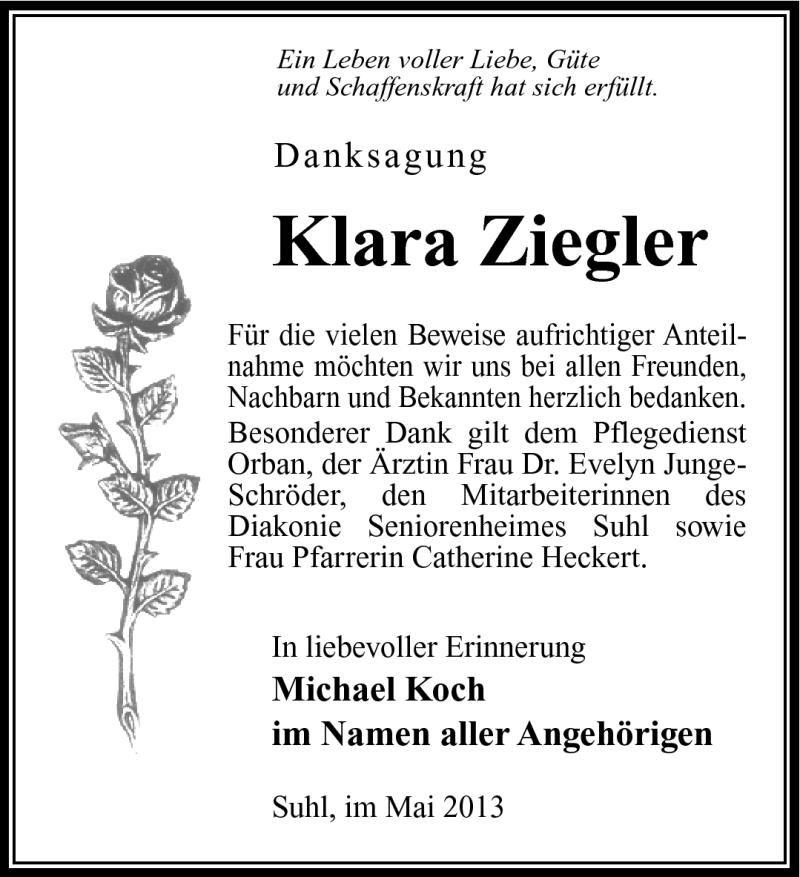 Ein Leben voller Liebe, Güte
und Schaffenskraft hat sich erfüllt.

Danksagung

Klara Ziegler

Für die vielen Beweise aufrichtiger Anteilnahme möchten wir uns bei allen Freunden, Nachbarn und Bekannten herzlich bedanken.
Besonderer Dank gilt dem Pflegedienst Orban, der Ärztin Frau Dr. Evelyn Junge-Schröder, den Mitarbeiterinnen des Diakonie Seniorenheimes Suhl sowie Frau Pfarrerin Catherine Heckert.

In liebevoller Erinnerung
Michael Koch
im Namen aller Angehörigen

Suhl, im Mai 2013